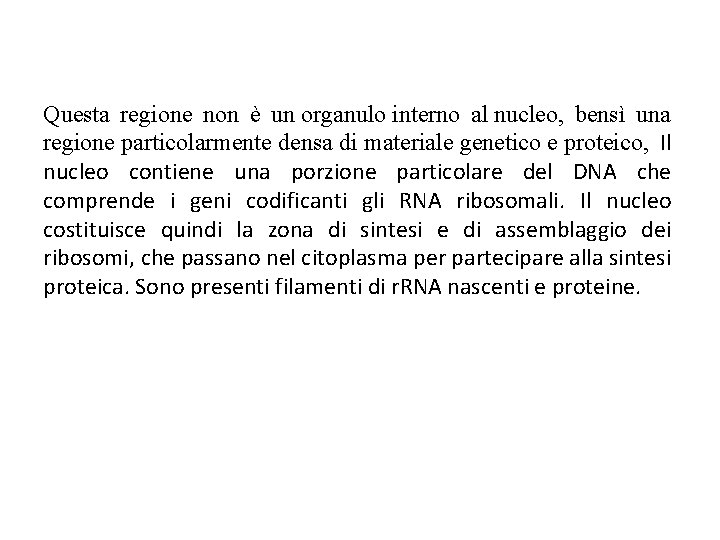 Questa regione non è un organulo interno al nucleo, bensì una regione particolarmente densa di materiale genetico e proteico, Il nucleo contiene una porzione particolare del DNA che comprende i geni codificanti gli RNA ribosomali. Il nucleo costituisce quindi la zona di sintesi e di assemblaggio dei ribosomi, che passano nel citoplasma per partecipare alla sintesi proteica. Sono presenti filamenti di rRNA nascenti e proteine.